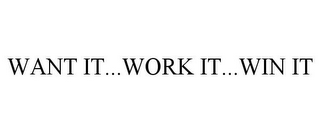 WANT IT...WORK IT...WIN IT